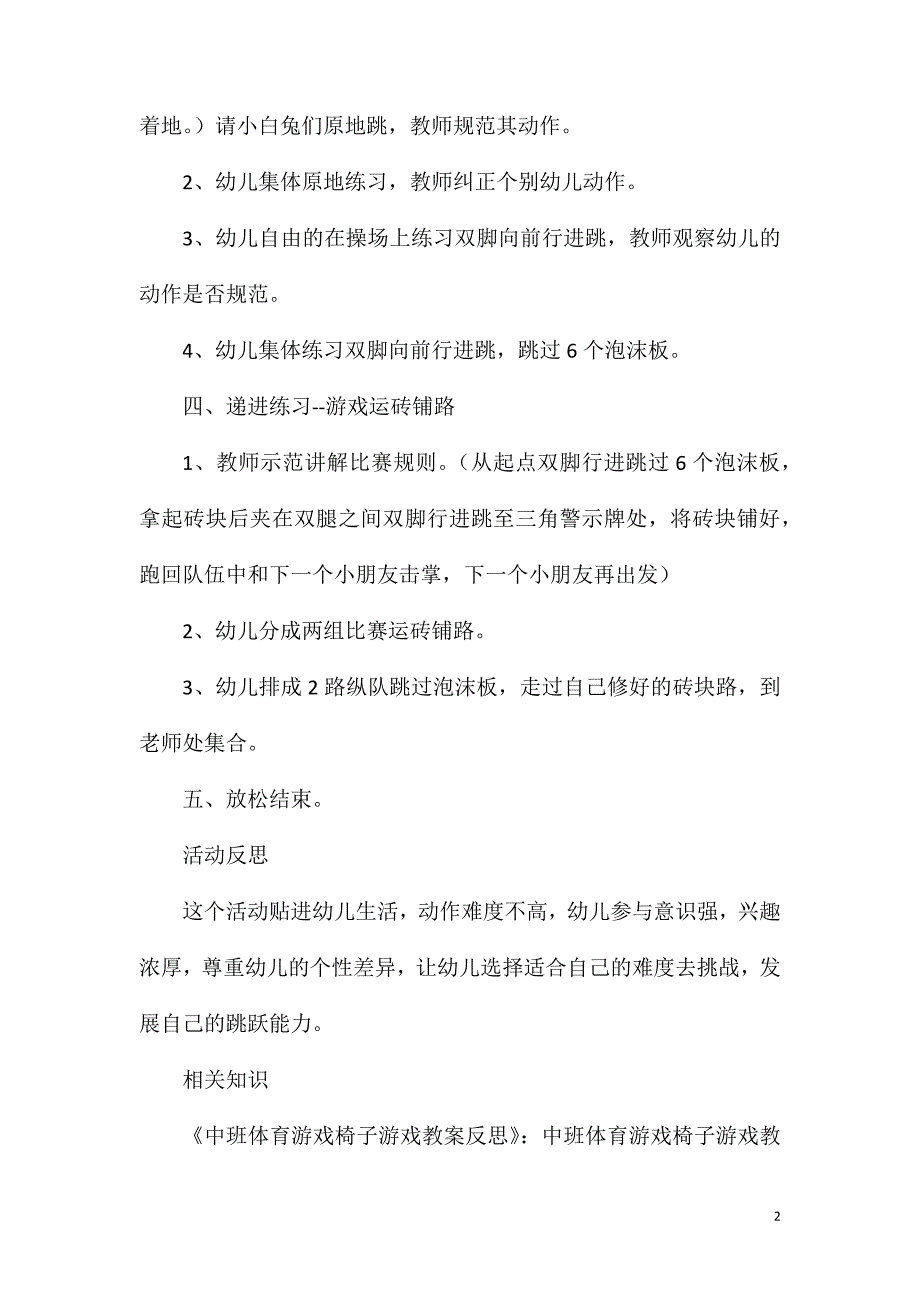 着地。）请小白兔们原地跳，教师规范其动作。

2、幼儿集体原地练习，教师纠正个别幼儿动作。

3、幼儿自由的在操场上练习双脚向前行进跳，教师观察幼儿的动作是否规范。

4、幼儿集体练习双脚向前行进跳，跳过6个泡沫板。

四、递进练习--游戏运砖铺路

1、教师示范讲解比赛规则。（从起点双脚行进跳过6个泡沫板，拿起砖块后夹在双腿之间双脚行进跳至三角警示牌处，将砖块铺好，跑回队伍中和下一个小朋友击掌，下一个小朋友再出发）

2、幼儿分成两组比赛运砖铺路。

3、幼儿排成2路纵队跳过泡沫板，走过自己修好的砖块路，到老师处集合。

五、放松结束。

活动反思

这个活动贴进幼儿生活，动作难度不高，幼儿参与意识强，兴趣浓厚，尊重幼儿的个性差异，让幼儿选择适合自己的难度去挑战，发展自己的跳跃能力。

相关知识

《中班体育游戏椅子游戏教案反思》：中班体育游戏椅子游戏教

2